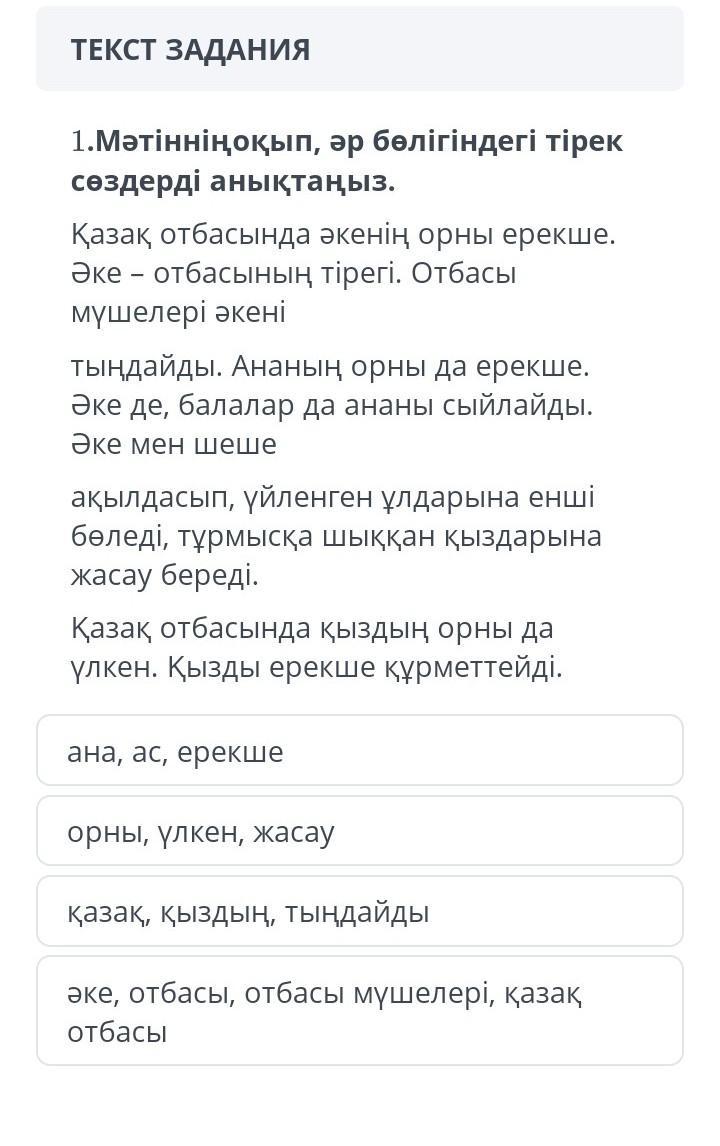 ТЕКСТ ЗАДАНИЯ

1.Мәтінніңоқып, әр бөлігіндегі тірек сөздерді анықтаңыз.

Қазақ отбасында әкенің орны ерекше. Әке – отбасының тірегі. Отбасы мүшелері әкені

тыңдайды. Ананың орны да ерекше. Әке де, балалар да ананы сыйлайды. Әке мен шеше

ақылдасып, үйленген ұлдарына енші бөледі, тұрмысқа шыққан қыздарына жасау береді.

Қазақ отбасында қыздың орны да үлкен. Қызды ерекше құрметтейді.

ана, ас, ерекше

орны, үлкен, жасау

қазақ, қыздың, тыңдайды

әке, отбасы, отбасы мүшелері, қазақ отбасы